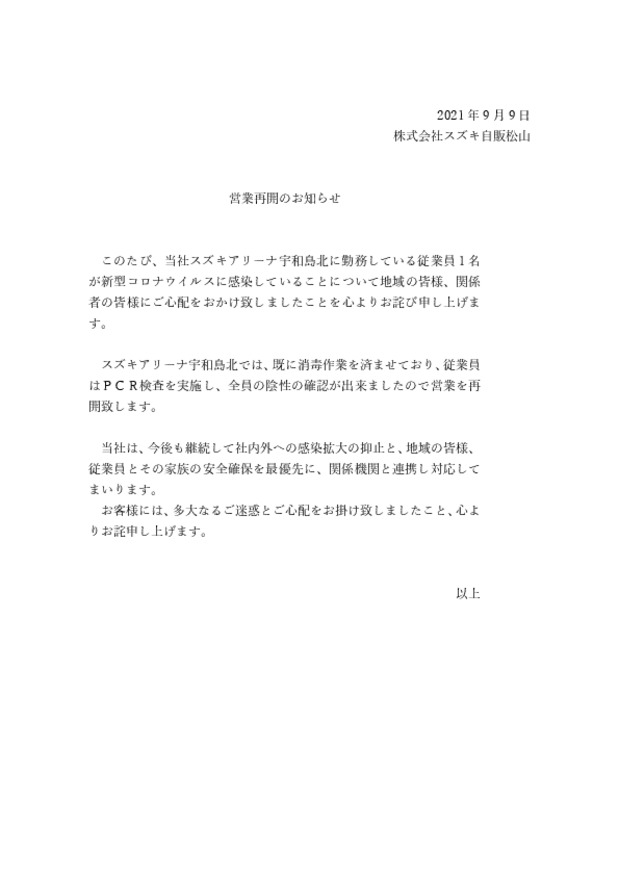 2021年9月9日
株式会社スズキ自販松山

営業再開のお知らせ

このたび、当社スズキアリーナ宇和島北に勤務している従業員１名が新型コロナウイルスに感染していることについて地域の皆様、関係者の皆様にご心配をおかけ致しましたことを心よりお詫び申し上げます。

スズキアリーナ宇和島北では、既に消毒作業を済ませており、従業員はＰＣＲ検査を実施し、全員の陰性の確認が出来ましたので営業を再開致します。

当社は、今後も継続して社内外への感染拡大の抑止と、地域の皆様、従業員とその家族の安全確保を最優先に、関係機関と連携し対応してまいります。
お客様には、多大なるご迷惑とご心配をお掛け致しましたこと、心よりお詫申し上げます。

以上